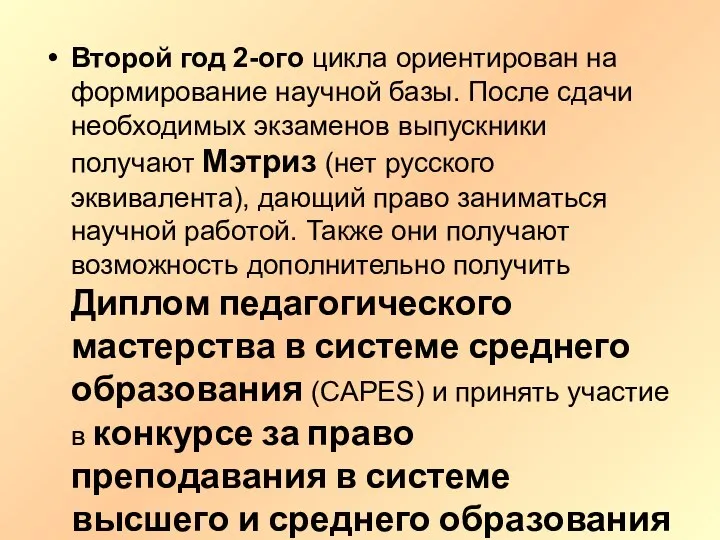 • Второй год 2-ого цикла ориентирован на формирование научной базы. После сдачи необходимых экзаменов выпускники получают Мэтриз (нет русского эквивалента), дающий право заниматься научной работой. Также они получают возможность дополнительно получить Диплом педагогического мастерства в системе среднего образования (CAPES) и принять участие в конкурсе за право преподавания в системе высшего и среднего образования